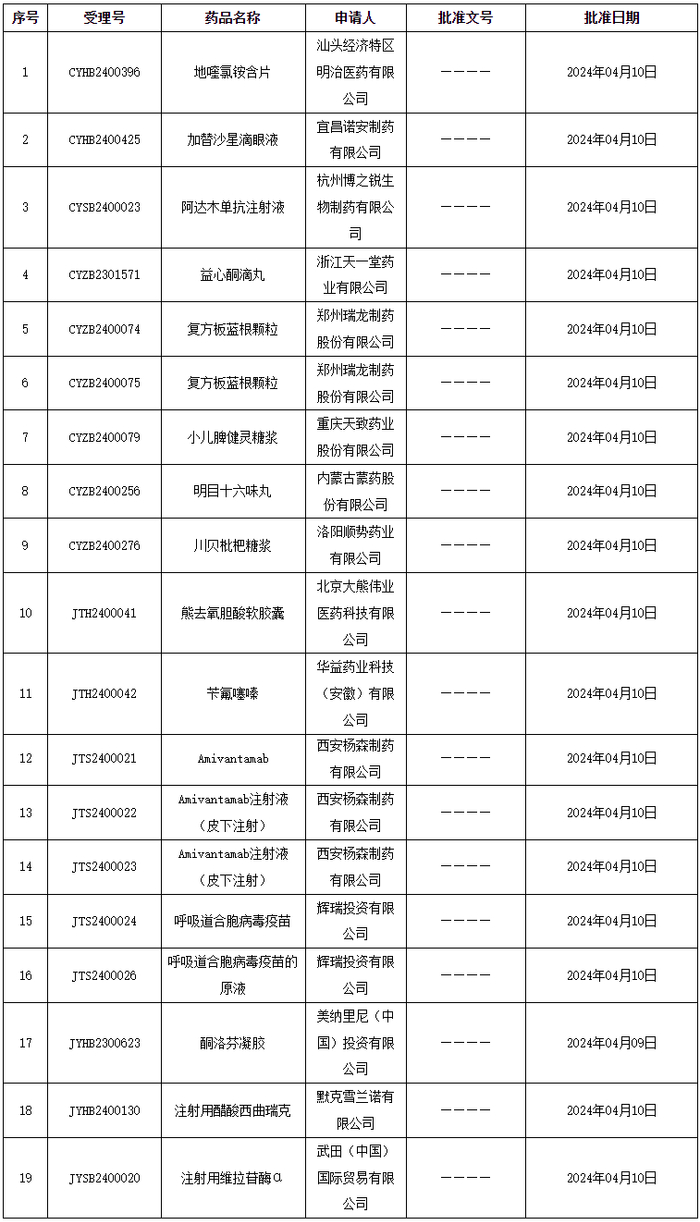 | 序号 | 受理号 | 药品名称 | 申请人 | 批准文号 | 批准日期 |
|---|---|---|---|---|---|
| 1 | CYHB2400396 | 地喹氯铵含片 | 汕头经济特区明治医药有限公司 | ———— | 2024年04月10日 |
| 2 | CYHB2400425 | 加替沙星滴眼液 | 宜昌诺安制药有限公司 | ———— | 2024年04月10日 |
| 3 | CYSB2400023 | 阿达木单抗注射液 | 杭州博之锐生物制药有限公司 | ———— | 2024年04月10日 |
| 4 | CYZB2301571 | 益心酮滴丸 | 浙江天一堂药业有限公司 | ———— | 2024年04月10日 |
| 5 | CYZB2400074 | 复方板蓝根颗粒 | 郑州瑞龙制药股份有限公司 | ———— | 2024年04月10日 |
| 6 | CYZB2400075 | 复方板蓝根颗粒 | 郑州瑞龙制药股份有限公司 | ———— | 2024年04月10日 |
| 7 | CYZB2400079 | 小儿脾健灵糖浆 | 重庆天致药业股份有限公司 | ———— | 2024年04月10日 |
| 8 | CYZB2400256 | 明目十六味丸 | 内蒙古蒙药股份有限公司 | ———— | 2024年04月10日 |
| 9 | CYZB2400276 | 川贝枇杷糖浆 | 洛阳顺势药业有限公司 | ———— | 2024年04月10日 |
| 10 | JTH2400041 | 熊去氧胆酸软胶囊 | 北京大熊伟业医药科技有限公司 | ———— | 2024年04月10日 |
| 11 | JTH2400042 | 苄氟噻嗪 | 华益药业科技（安徽）有限公司 | ———— | 2024年04月10日 |
| 12 | JTS2400021 | Amivantamab | 西安杨森制药有限公司 | ———— | 2024年04月10日 |
| 13 | JTS2400022 | Amivantamab注射液（皮下注射） | 西安杨森制药有限公司 | ———— | 2024年04月10日 |
| 14 | JTS2400023 | Amivantamab注射液（皮下注射） | 西安杨森制药有限公司 | ———— | 2024年04月10日 |
| 15 | JTS2400024 | 呼吸道合胞病毒疫苗 | 辉瑞投资有限公司 | ———— | 2024年04月10日 |
| 16 | JTS2400026 | 呼吸道合胞病毒疫苗的原液 | 辉瑞投资有限公司 | ———— | 2024年04月10日 |
| 17 | JYHB2300623 | 酮洛芬凝胶 | 美纳里尼（中国）投资有限公司 | ———— | 2024年04月09日 |
| 18 | JYHB2400130 | 注射用醋酸西曲瑞克 | 默克雪兰诺有限公司 | ———— | 2024年04月10日 |
| 19 | JYSB2400020 | 注射用维拉苷酶α | 武田（中国）国际贸易有限公司 | ———— | 2024年04月10日 |